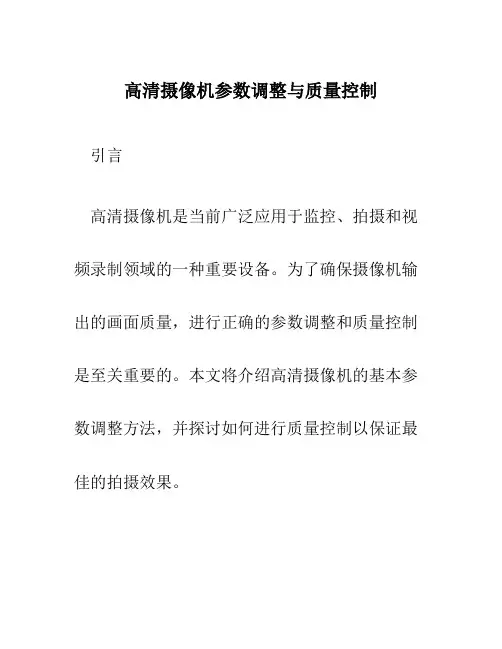 高清摄像机参数调整与质量控制

引言

高清摄像机是当前广泛应用于监控、拍摄和视频录制领域的一种重要设备。为了确保摄像机输出的画面质量，进行正确的参数调整和质量控制是至关重要的。本文将介绍高清摄像机的基本参数调整方法，并探讨如何进行质量控制以保证最佳的拍摄效果。